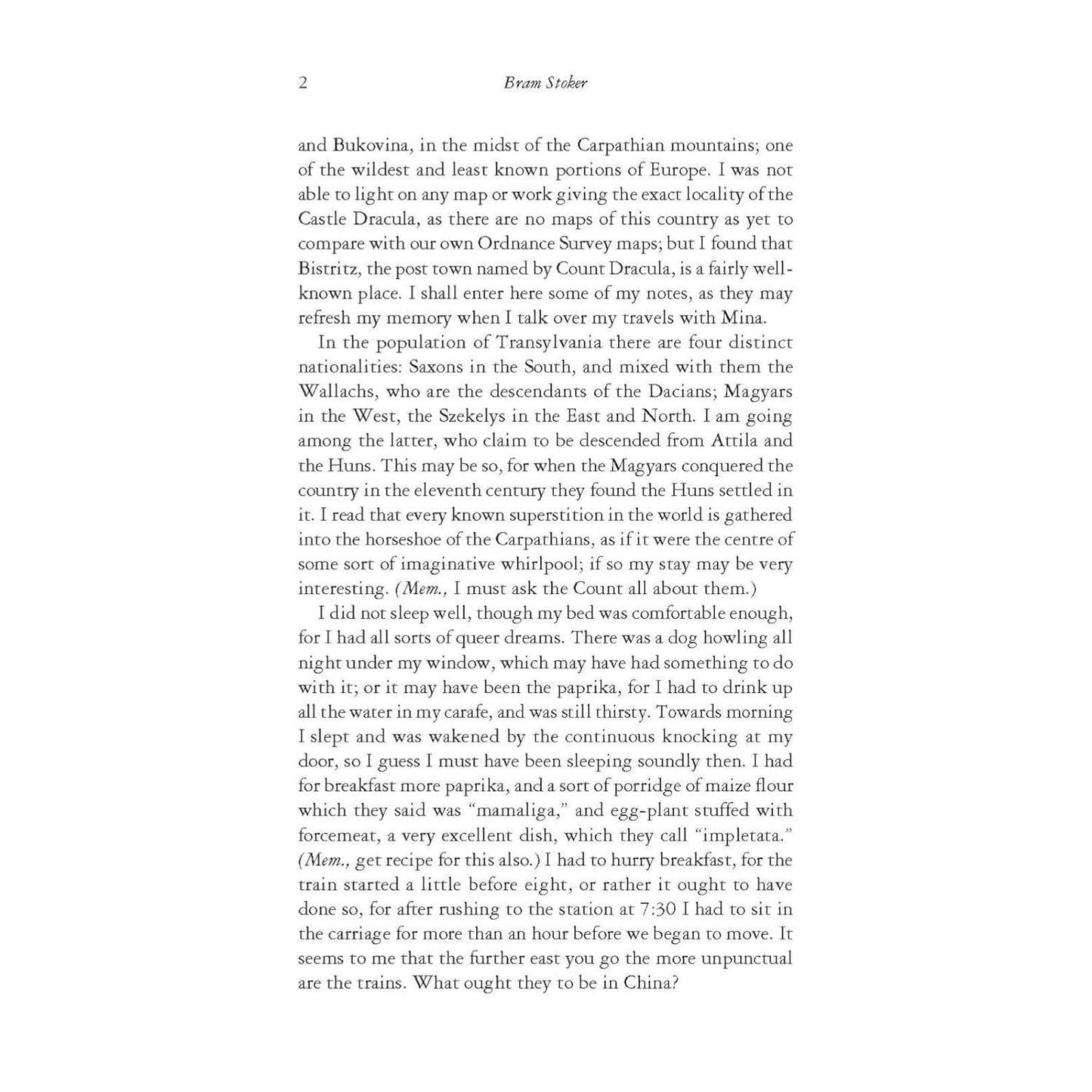 2 Bram Stoker

and Bukovina, in the midst of the Carpathian mountains; one of the wildest and least known portions of Europe. I was not able to light on any map or work giving the exact locality of the Castle Dracula, as there are no maps of this country as yet to compare with our own Ordnance Survey maps; but I found that Bistritz, the post town named by Count Dracula, is a fairly well-known place. I shall enter here some of my notes, as they may refresh my memory when I talk over my travels with Mina.

In the population of Transylvania there are four distinct nationalities: Saxons in the South, and mixed with them the Wallachs, who are the descendants of the Dacians; Magyars in the West, the Szekelys in the East and North. I am going among the latter, who claim to be descended from Attila and the Huns. This may be so, for when the Magyars conquered the country in the eleventh century they found the Huns settled in it. I read that every known superstition in the world is gathered into the horseshoe of the Carpathians, as if it were the centre of some sort of imaginative whirlpool; if so my stay may be very interesting. (Mem., I must ask the Count all about them.)

I did not sleep well, though my bed was comfortable enough, for I had all sorts of queer dreams. There was a dog howling all night under my window, which may have had something to do with it; or it may have been the paprika, for I had to drink up all the water in my carafe, and was still thirsty. Towards morning I slept and was wakened by the continuous knocking at my door, so I guess I must have been sleeping soundly then. I had for breakfast more paprika, and a sort of porridge of maize flour which they said was "mamaliga," and egg-plant stuffed with forcemeat, a very excellent dish, which they call "impletata." (Mem., get recipe for this also.) I had to hurry breakfast, for the train started a little before eight, or rather it ought to have done so, for after rushing to the station at 7:30 I had to sit in the carriage for more than an hour before we began to move. It seems to me that the further east you go the more unpunctual are the trains. What ought they to be in China?